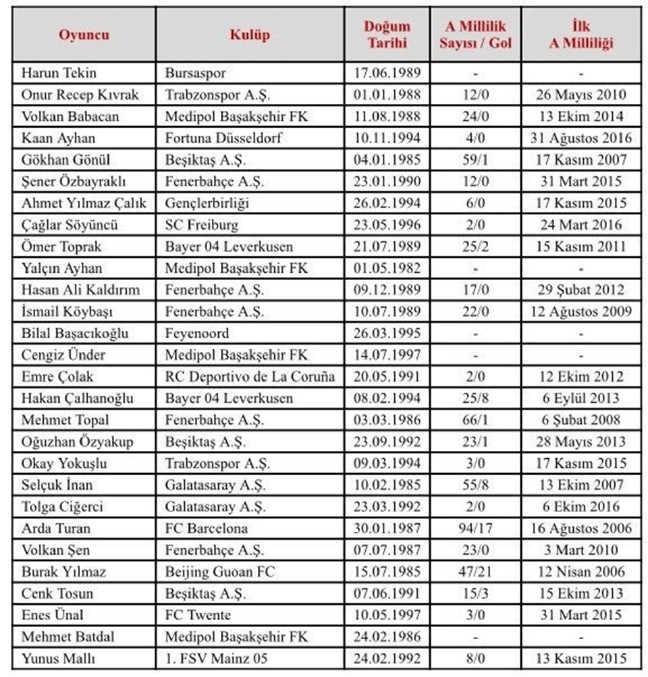 | Oyuncu | Kulüp | Doğum Tarihi | A Millilik Sayısı / Gol | İlk A Milliliği |
|---|---|---|---|---|
| Harun Tekin | Bursaspor | 17.06.1989 | - | - |
| Onur Recep Kıvrak | Trabzonspor A.Ş. | 01.01.1988 | 12/0 | 26 Mayıs 2010 |
| Volkan Babacan | Medipol Başakşehir FK | 11.08.1988 | 24/0 | 13 Ekim 2014 |
| Kaan Ayhan | Fortuna Düsseldorf | 10.11.1994 | 4/0 | 31 Ağustos 2016 |
| Gökhan Gönül | Beşiktaş A.Ş. | 04.01.1985 | 59/1 | 17 Kasım 2007 |
| Şener Özbayraklı | Fenerbahçe A.Ş. | 23.01.1990 | 12/0 | 31 Mart 2015 |
| Ahmet Yılmaz Çalık | Gençlerbirliği | 26.02.1994 | 6/0 | 17 Kasım 2015 |
| Çağlar Söyüncü | SC Freiburg | 23.05.1996 | 2/0 | 24 Mart 2016 |
| Ömer Toprak | Bayer 04 Leverkusen | 21.07.1989 | 25/2 | 15 Kasım 2011 |
| Yalçın Ayhan | Medipol Başakşehir FK | 01.05.1982 | - | - |
| Hasan Ali Kaldırım | Fenerbahçe A.Ş. | 09.12.1989 | 17/0 | 29 Şubat 2012 |
| İsmail Köybaşı | Fenerbahçe A.Ş. | 10.07.1989 | 22/0 | 12 Ağustos 2009 |
| Bilal Başacıkoğlu | Feyenoord | 26.03.1995 | - | - |
| Cengiz Ünder | Medipol Başakşehir FK | 14.07.1997 | - | - |
| Emre Çolak | RC Deportivo de La Coruña | 20.05.1991 | 2/0 | 12 Ekim 2012 |
| Hakan Çalhanoğlu | Bayer 04 Leverkusen | 08.02.1994 | 25/8 | 6 Eylül 2013 |
| Mehmet Topal | Fenerbahçe A.Ş. | 03.03.1986 | 66/1 | 6 Şubat 2008 |
| Oğuzhan Özyakup | Beşiktaş A.Ş. | 23.09.1992 | 23/1 | 28 Mayıs 2013 |
| Okay Yokuşlu | Trabzonspor A.Ş. | 09.03.1994 | 3/0 | 17 Kasım 2015 |
| Selçuk İnan | Galatasaray A.Ş. | 10.02.1985 | 55/8 | 13 Ekim 2007 |
| Tolga Ciğerci | Galatasaray A.Ş. | 23.03.1992 | 2/0 | 6 Ekim 2016 |
| Arda Turan | FC Barcelona | 30.01.1987 | 94/17 | 16 Ağustos 2006 |
| Volkan Şen | Fenerbahçe A.Ş. | 07.07.1987 | 23/0 | 3 Mart 2010 |
| Burak Yılmaz | Beijing Guoan FC | 15.07.1985 | 47/21 | 12 Nisan 2006 |
| Cenk Tosun | Beşiktaş A.Ş. | 07.06.1991 | 15/3 | 15 Ekim 2013 |
| Enes Ünal | FC Twente | 10.05.1997 | 3/0 | 31 Mart 2015 |
| Mehmet Batdal | Medipol Başakşehir FK | 24.02.1986 | - | - |
| Yunus Mallı | 1. FSV Mainz 05 | 24.02.1992 | 8/0 | 13 Kasım 2015 |